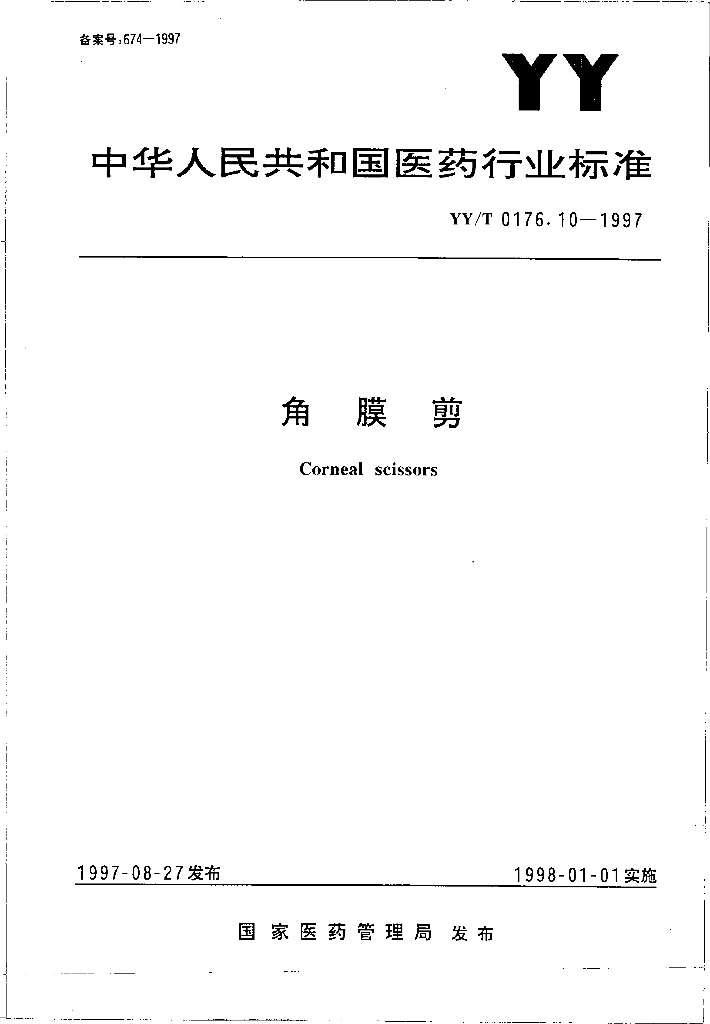 备案号:674—1997

YY

中华人民共和国医药行业标准

YY/T 0176.10—1997

角 膜 剪

Corneal scissors

1997-08-27发布

1998-01-01实施

国家医药管理局 发布